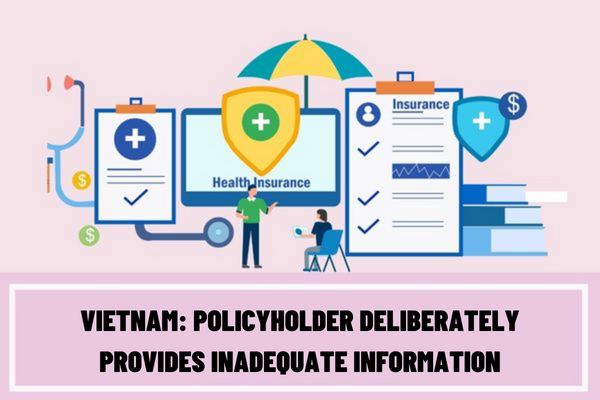 Insurance

Health Insurance

$

$

$

VIETNAM: POLICYHOLDER DELIBERATELY PROVIDES INADEQUATE INFORMATION